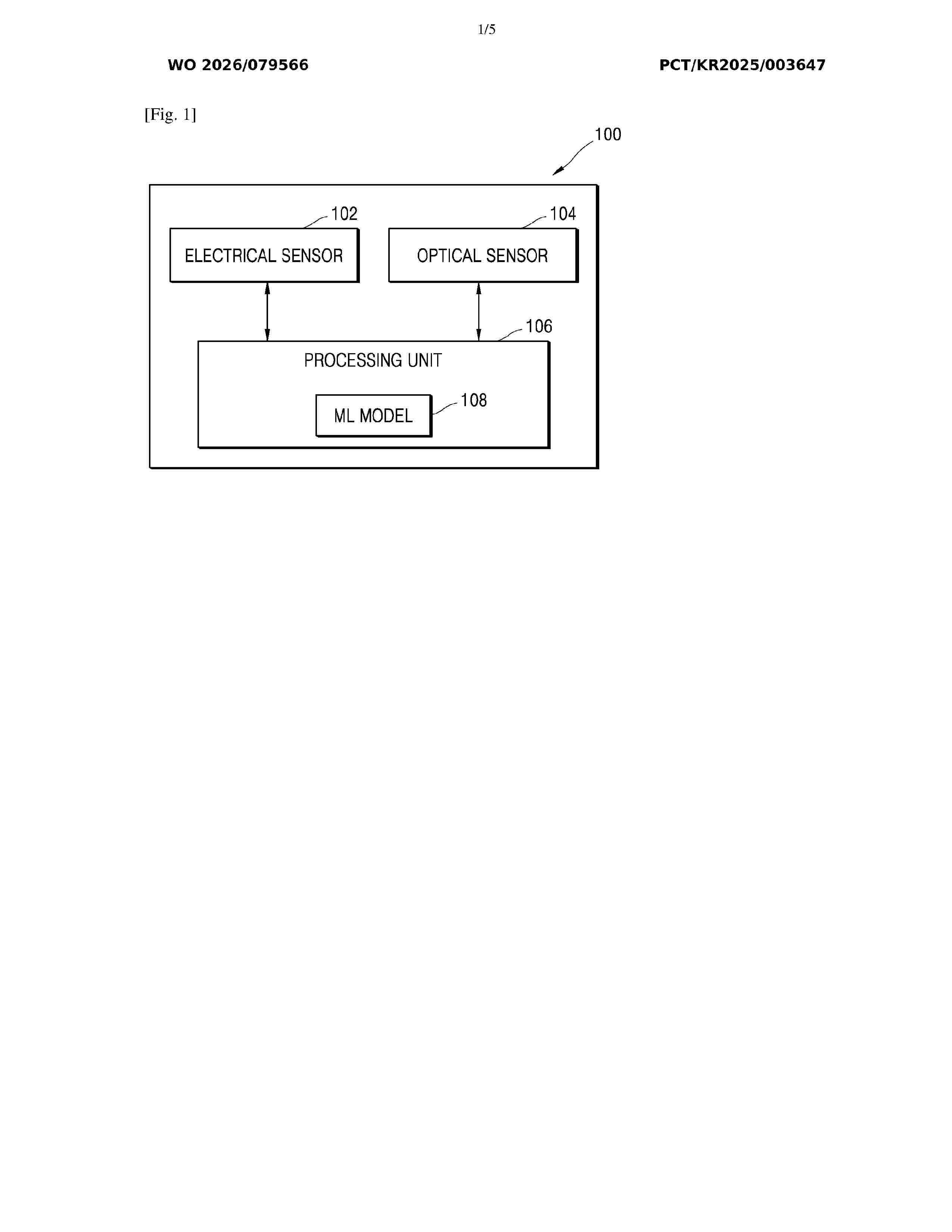 1/5

WO 2026/079566

PCT/KR2025/003647

[Fig. 1]

100

102

ELECTRICAL SENSOR

104

OPTICAL SENSOR

106

PROCESSING UNIT

ML MODEL

108